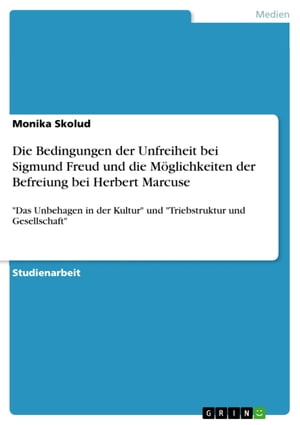 Medien

Monika Skolud

Die Bedingungen der Unfreiheit bei Sigmund Freud und die Möglichkeiten der Befreiung bei Herbert Marcuse

"Das Unbehagen in der Kultur" und "Triebstruktur und Gesellschaft"

Studienarbeit

GRIN